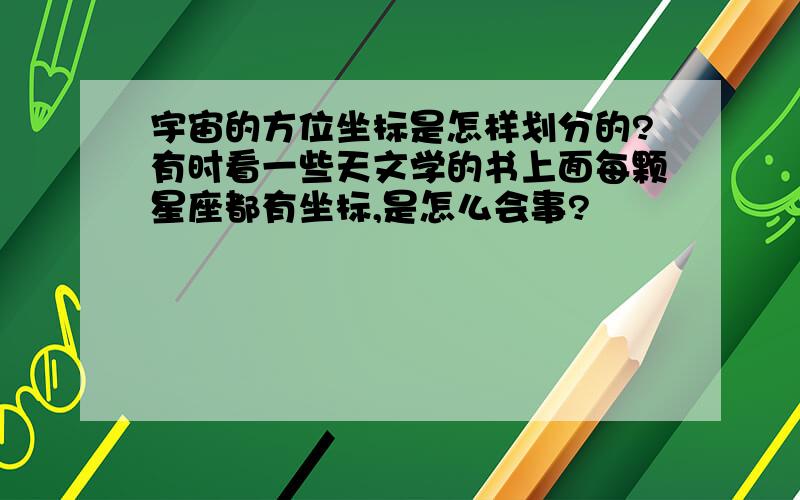 宇宙的方位坐标是怎样划分的?有时看一些天文学的书上面每颗星座都有坐标,是怎么会事?